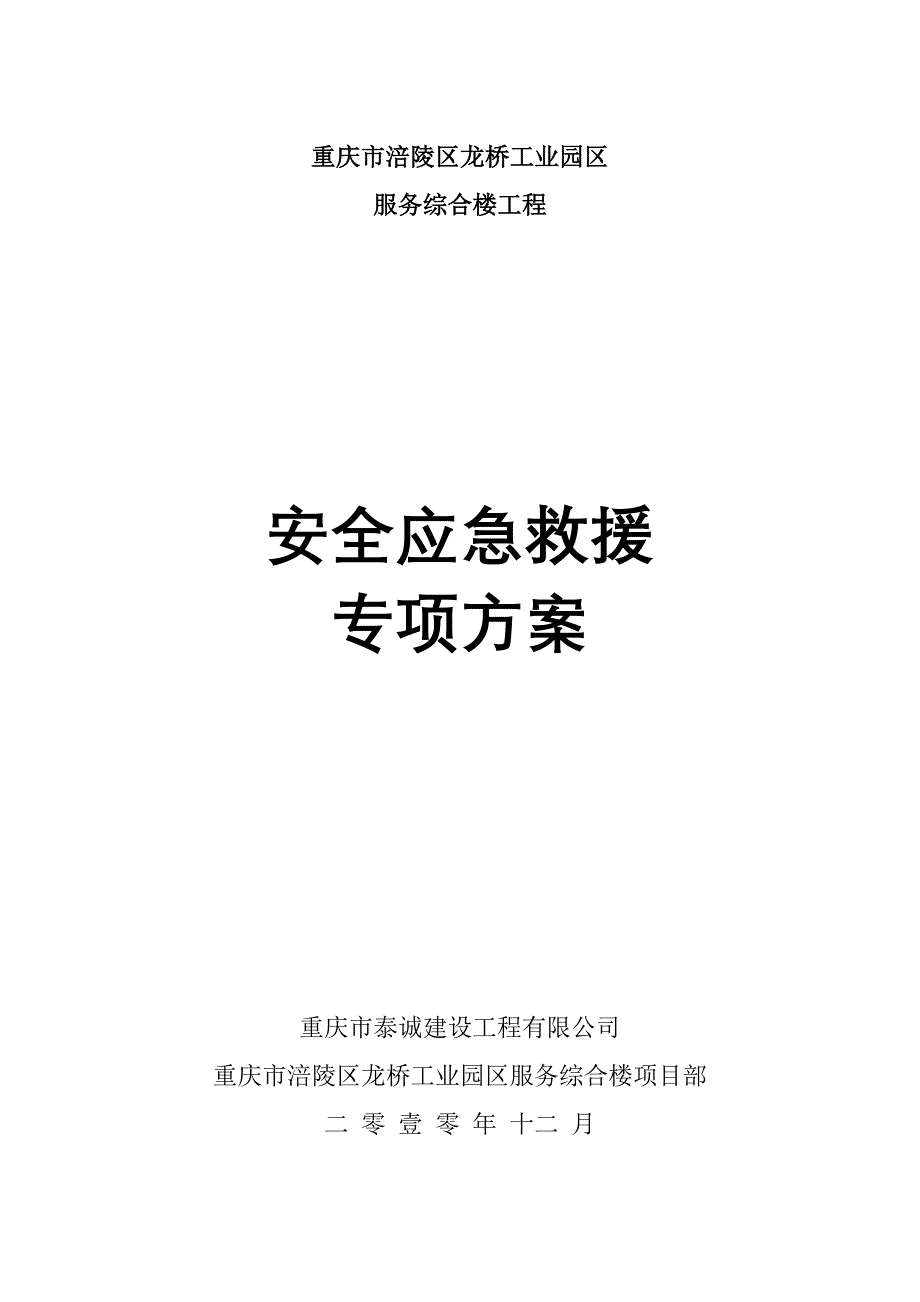 重庆市涪陵区龙桥工业园区
服务综合楼工程

安全应急救援
专项方案

重庆市泰诚建设工程有限公司
重庆市涪陵区龙桥工业园区服务综合楼项目部
二 零 壹 零 年 十二 月